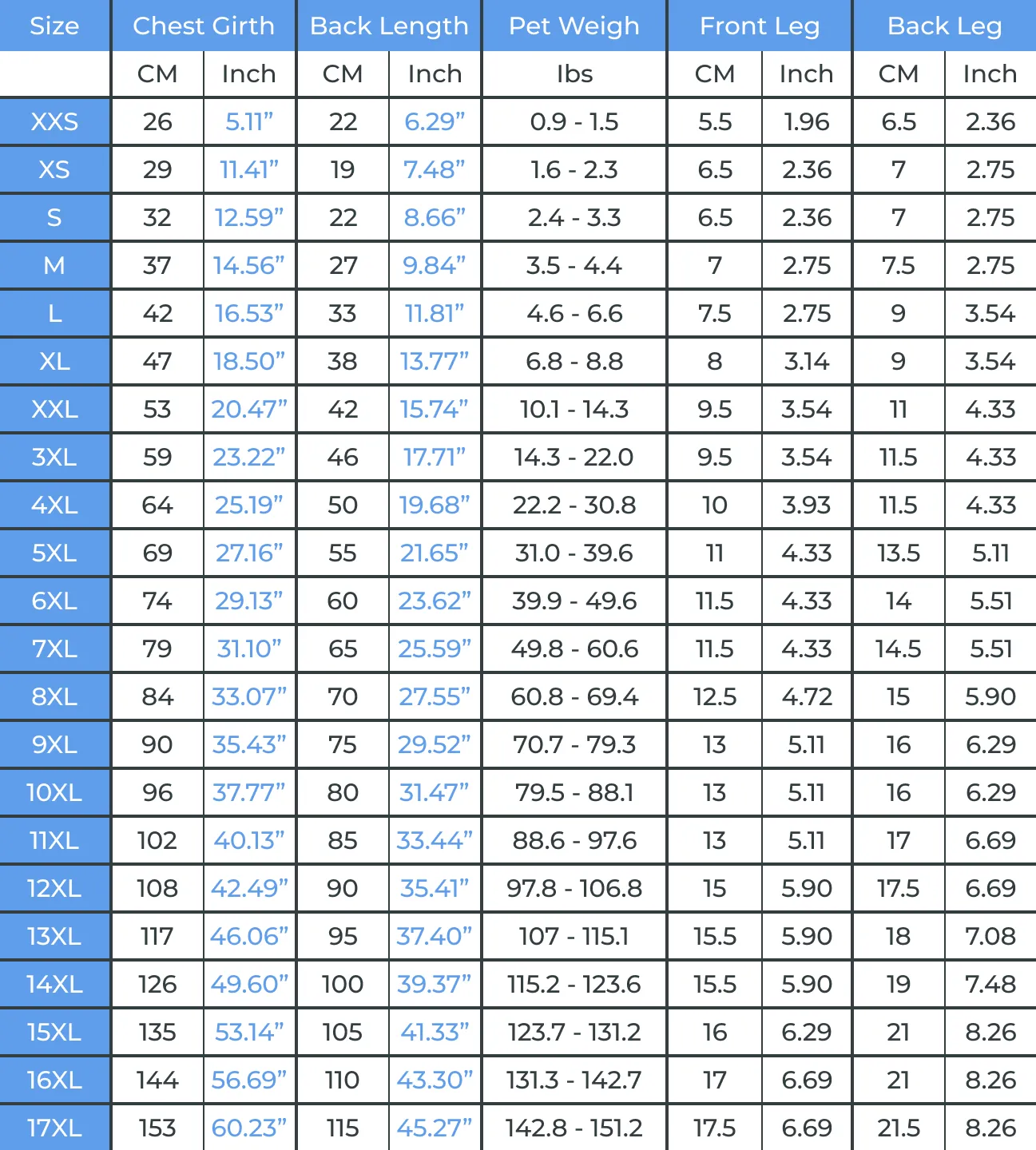 | Size | Chest Girth | | Back Length | | Pet Weigh | Front Leg | | Back Leg | |
|---|---|---|---|---|---|---|---|---|---|
| | CM | Inch | CM | Inch | Ibs | CM | Inch | CM | Inch |
| XXS | 26 | 5.11” | 22 | 6.29” | 0.9 - 1.5 | 5.5 | 1.96 | 6.5 | 2.36 |
| XS | 29 | 11.41” | 19 | 7.48” | 1.6 - 2.3 | 6.5 | 2.36 | 7 | 2.75 |
| S | 32 | 12.59” | 22 | 8.66” | 2.4 - 3.3 | 6.5 | 2.36 | 7 | 2.75 |
| M | 37 | 14.56” | 27 | 9.84” | 3.5 - 4.4 | 7 | 2.75 | 7.5 | 2.75 |
| L | 42 | 16.53” | 33 | 11.81” | 4.6 - 6.6 | 7.5 | 2.75 | 9 | 3.54 |
| XL | 47 | 18.50” | 38 | 13.77” | 6.8 - 8.8 | 8 | 3.14 | 9 | 3.54 |
| XXL | 53 | 20.47” | 42 | 15.74” | 10.1 - 14.3 | 9.5 | 3.54 | 11 | 4.33 |
| 3XL | 59 | 23.22” | 46 | 17.71” | 14.3 - 22.0 | 9.5 | 3.54 | 11.5 | 4.33 |
| 4XL | 64 | 25.19” | 50 | 19.68” | 22.2 - 30.8 | 10 | 3.93 | 11.5 | 4.33 |
| 5XL | 69 | 27.16” | 55 | 21.65” | 31.0 - 39.6 | 11 | 4.33 | 13.5 | 5.11 |
| 6XL | 74 | 29.13” | 60 | 23.62” | 39.9 - 49.6 | 11.5 | 4.33 | 14 | 5.51 |
| 7XL | 79 | 31.10” | 65 | 25.59” | 49.8 - 60.6 | 11.5 | 4.33 | 14.5 | 5.51 |
| 8XL | 84 | 33.07” | 70 | 27.55” | 60.8 - 69.4 | 12.5 | 4.72 | 15 | 5.90 |
| 9XL | 90 | 35.43” | 75 | 29.52” | 70.7 - 79.3 | 13 | 5.11 | 16 | 6.29 |
| 10XL | 96 | 37.77” | 80 | 31.47” | 79.5 - 88.1 | 13 | 5.11 | 16 | 6.29 |
| 11XL | 102 | 40.13” | 85 | 33.44” | 88.6 - 97.6 | 13 | 5.11 | 17 | 6.69 |
| 12XL | 108 | 42.49” | 90 | 35.41” | 97.8 - 106.8 | 15 | 5.90 | 17.5 | 6.69 |
| 13XL | 117 | 46.06” | 95 | 37.40” | 107 - 115.1 | 15.5 | 5.90 | 18 | 7.08 |
| 14XL | 126 | 49.60” | 100 | 39.37” | 115.2 - 123.6 | 15.5 | 5.90 | 19 | 7.48 |
| 15XL | 135 | 53.14” | 105 | 41.33” | 123.7 - 131.2 | 16 | 6.29 | 21 | 8.26 |
| 16XL | 144 | 56.69” | 110 | 43.30” | 131.3 - 142.7 | 17 | 6.69 | 21 | 8.26 |
| 17XL | 153 | 60.23” | 115 | 45.27” | 142.8 - 151.2 | 17.5 | 6.69 | 21.5 | 8.26 |